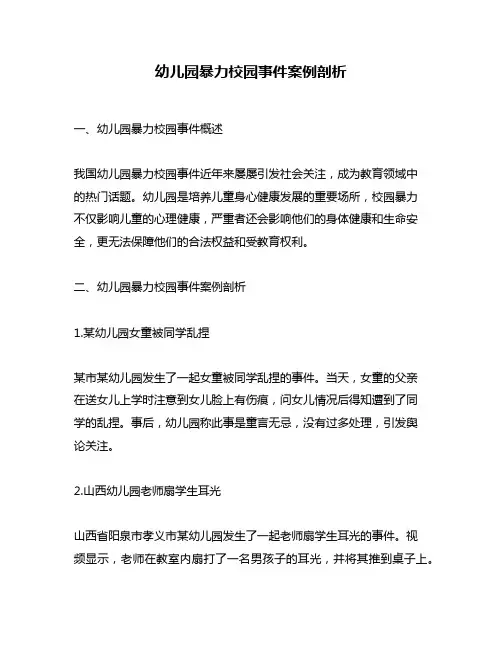 幼儿园暴力校园事件案例剖析

一、幼儿园暴力校园事件概述

我国幼儿园暴力校园事件近年来屡屡引发社会关注，成为教育领域中的热门话题。幼儿园是培养儿童身心健康发展的重要场所，校园暴力不仅影响儿童的心理健康，严重者还会影响他们的身体健康和生命安全，更无法保障他们的合法权益和受教育权利。

二、幼儿园暴力校园事件案例剖析

1.某幼儿园女童被同学乱捏

某市某幼儿园发生了一起女童被同学乱捏的事件。当天，女童的父亲在送女儿上学时注意到女儿脸上有伤痕，问女儿情况后得知遭到了同学的乱捏。事后，幼儿园称此事是童言无忌，没有过多处理，引发舆论关注。

2.山西幼儿园老师扇学生耳光

山西省阳泉市孝义市某幼儿园发生了一起老师扇学生耳光的事件。视频显示，老师在教室内扇打了一名男孩子的耳光，并将其推到桌子上。